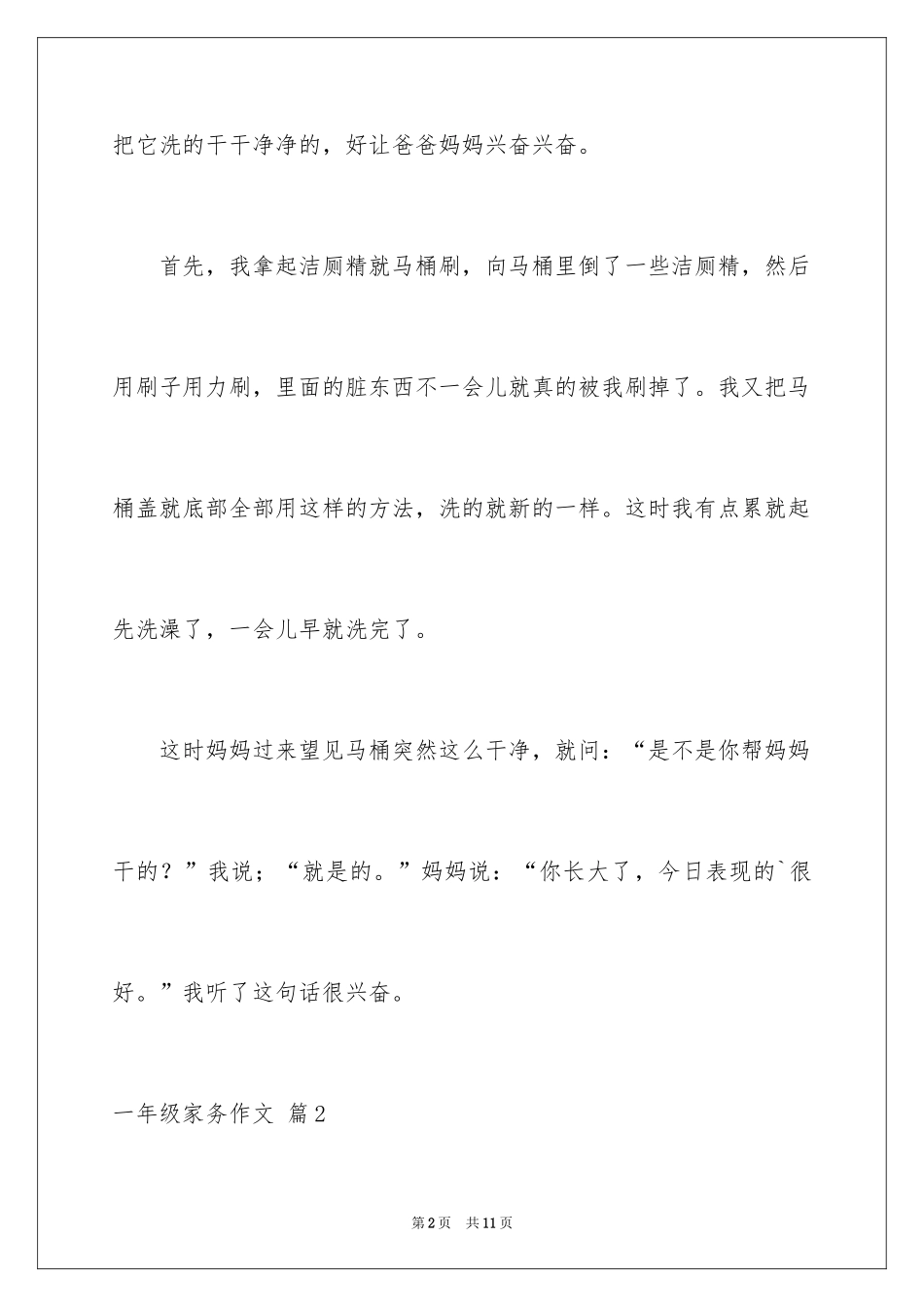 把它洗的干干净净的，好让爸爸妈妈兴奋兴奋。

首先，我拿起洁厕精就马桶刷，向马桶里倒了一些洁厕精，然后用刷子用力刷，里面的脏东西不一会儿就真的被我刷掉了。我又把马桶盖就底部全部用这样的方法，洗的就新的一样。这时我有点累就起先洗澡了，一会儿早就洗完了。

这时妈妈过来望见马桶突然这么干净，就问：“是不是你帮妈妈干的？”我说；“就是的。”妈妈说：“你长大了，今日表现的`很好。”我听了这句话很兴奋。

一年级家务作文 篇2

第2页 共11页